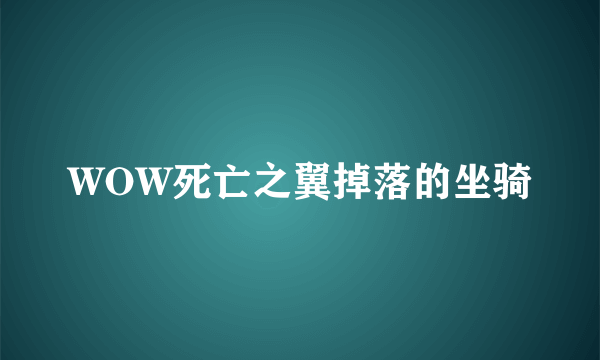 WOW死亡之翼掉落的坐骑